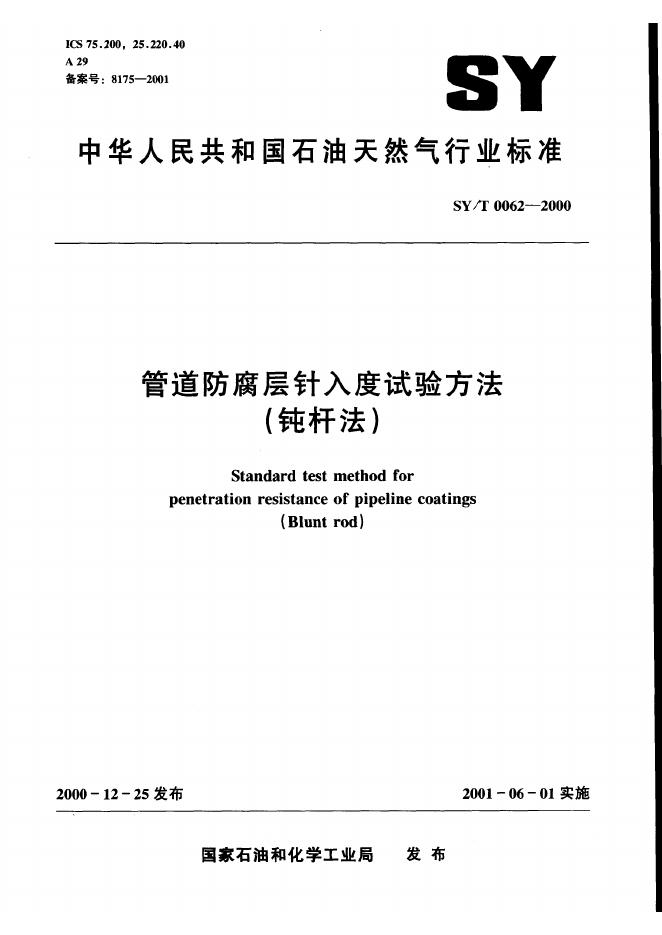 ICS 75.200, 25.220.40
A 29
备案号: 8175—2001

SY

中华人民共和国石油天然气行业标准

SY/T 0062—2000

管道防腐层针入度试验方法
(钝杆法)

Standard test method for
penetration resistance of pipeline coatings
(Blunt rod)

2000-12-25 发布

2001-06-01 实施

国家石油和化学工业局 发布